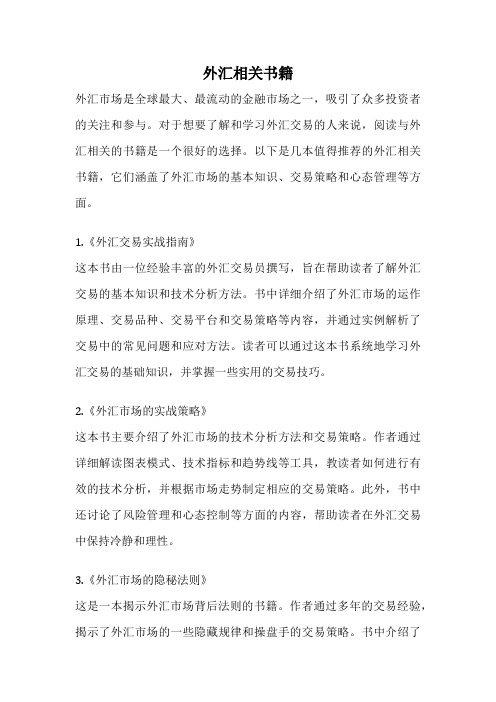 外汇相关书籍

外汇市场是全球最大、最流动的金融市场之一，吸引了众多投资者的关注和参与。对于想要了解和学习外汇交易的人来说，阅读与外汇相关的书籍是一个很好的选择。以下是几本值得推荐的外汇相关书籍，它们涵盖了外汇市场的基本知识、交易策略和心态管理等方面。

1.《外汇交易实战指南》
这本书由一位经验丰富的外汇交易员撰写，旨在帮助读者了解外汇交易的基本知识和技术分析方法。书中详细介绍了外汇市场的运作原理、交易品种、交易平台和交易策略等内容，并通过实例解析了交易中的常见问题和应对方法。读者可以通过这本书系统地学习外汇交易的基础知识，并掌握一些实用的交易技巧。

2.《外汇市场的实战策略》
这本书主要介绍了外汇市场的技术分析方法和交易策略。作者通过详细解读图表模式、技术指标和趋势线等工具，教读者如何进行有效的技术分析，并根据市场走势制定相应的交易策略。此外，书中还讨论了风险管理和心态控制等方面的内容，帮助读者在外汇交易中保持冷静和理性。

3.《外汇市场的隐秘法则》
这是一本揭示外汇市场背后法则的书籍。作者通过多年的交易经验，揭示了外汇市场的一些隐藏规律和操盘手的交易策略。书中介绍了